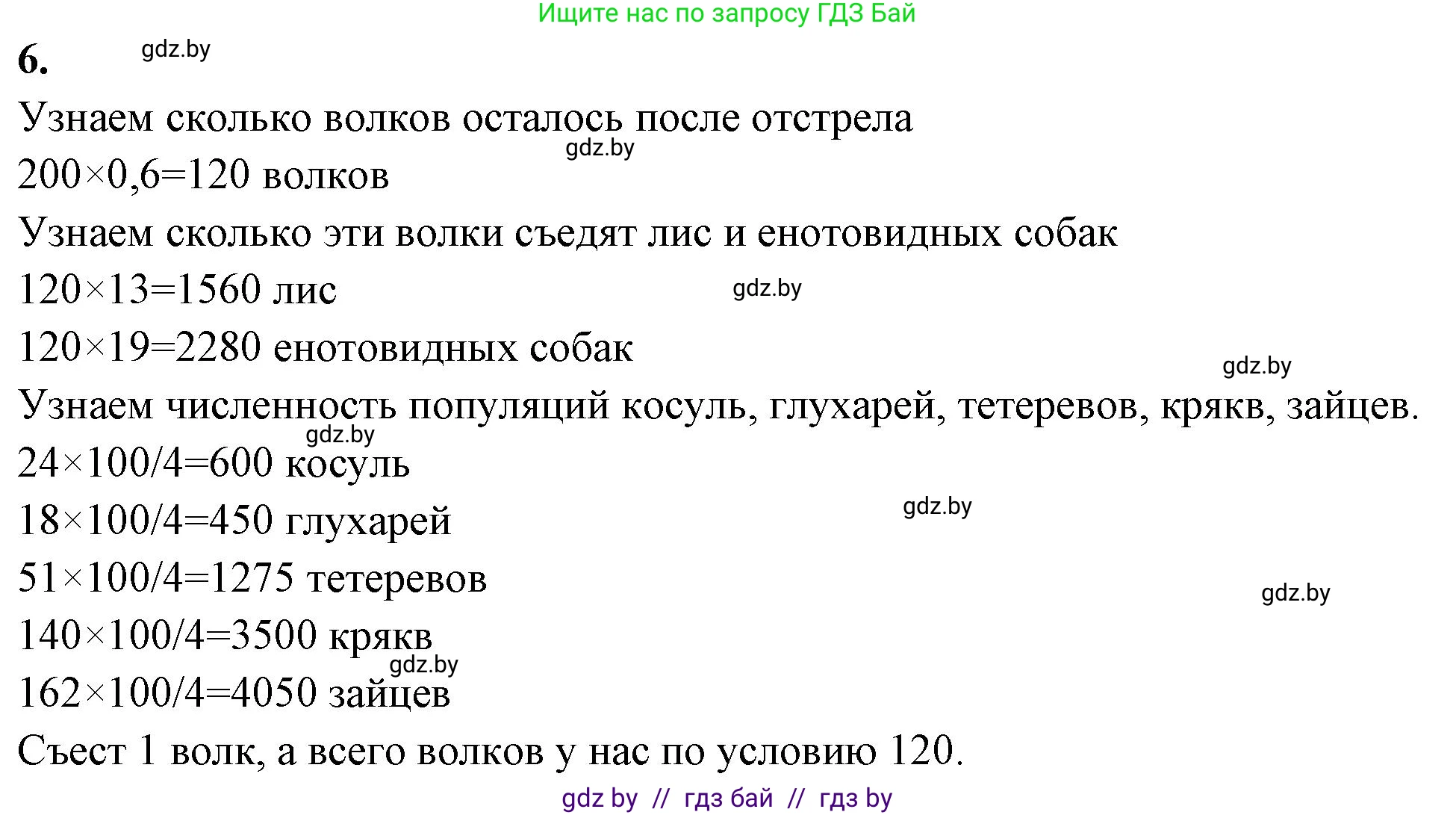 Ищите нас по запросу ГДЗ Бай

6. gdz.by

Узнаем сколько волков осталось после отстрела

gdz.by

$200 \times 0,6 = 120$ волков

Узнаем сколько эти волки съедят лис и енотовидных собак

$120 \times 13 = 1560$ лис gdz.by

$120 \times 19 = 2280$ енотовидных собак

gdz.by

Узнаем численность популяций косуль, глухарей, тетеревов, крякв, зайцев.

gdz.by

$24 \times 100/4 = 600$ косуль

gdz.by

$18 \times 100/4 = 450$ глухарей

$51 \times 100/4 = 1275$ тетеревов

gdz.by

$140 \times 100/4 = 3500$ крякв

gdz.by

$162 \times 100/4 = 4050$ зайцев

Съест 1 волк, а всего волков у нас по условию 120.

gdz by // гдз бай // гдз by